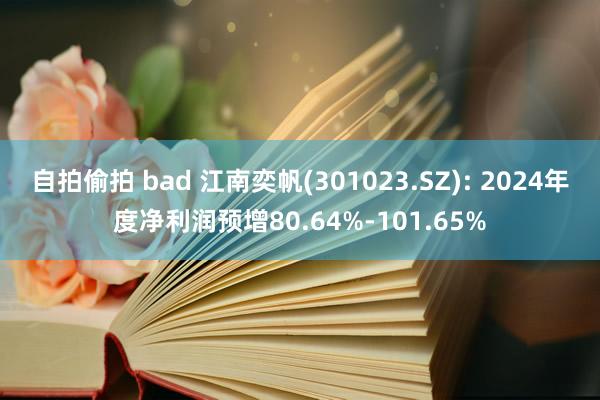 自拍偷拍 bad 江南奕帆(301023.SZ): 2024年度净利润预增80.64%-101.65%